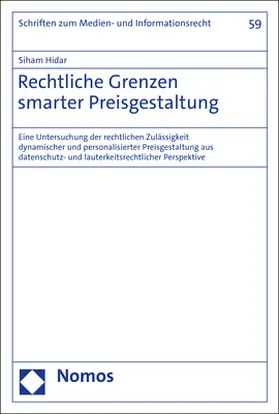 Schriften zum Medien- und Informationsrecht

59

Siham Hidar

Rechtliche Grenzen smarter Preisgestaltung

Eine Untersuchung der rechtlichen Zulässigkeit dynamischer und personalisierter Preisgestaltung aus datenschutz- und lauterkeitsrechtlicher Perspektive

Nomos